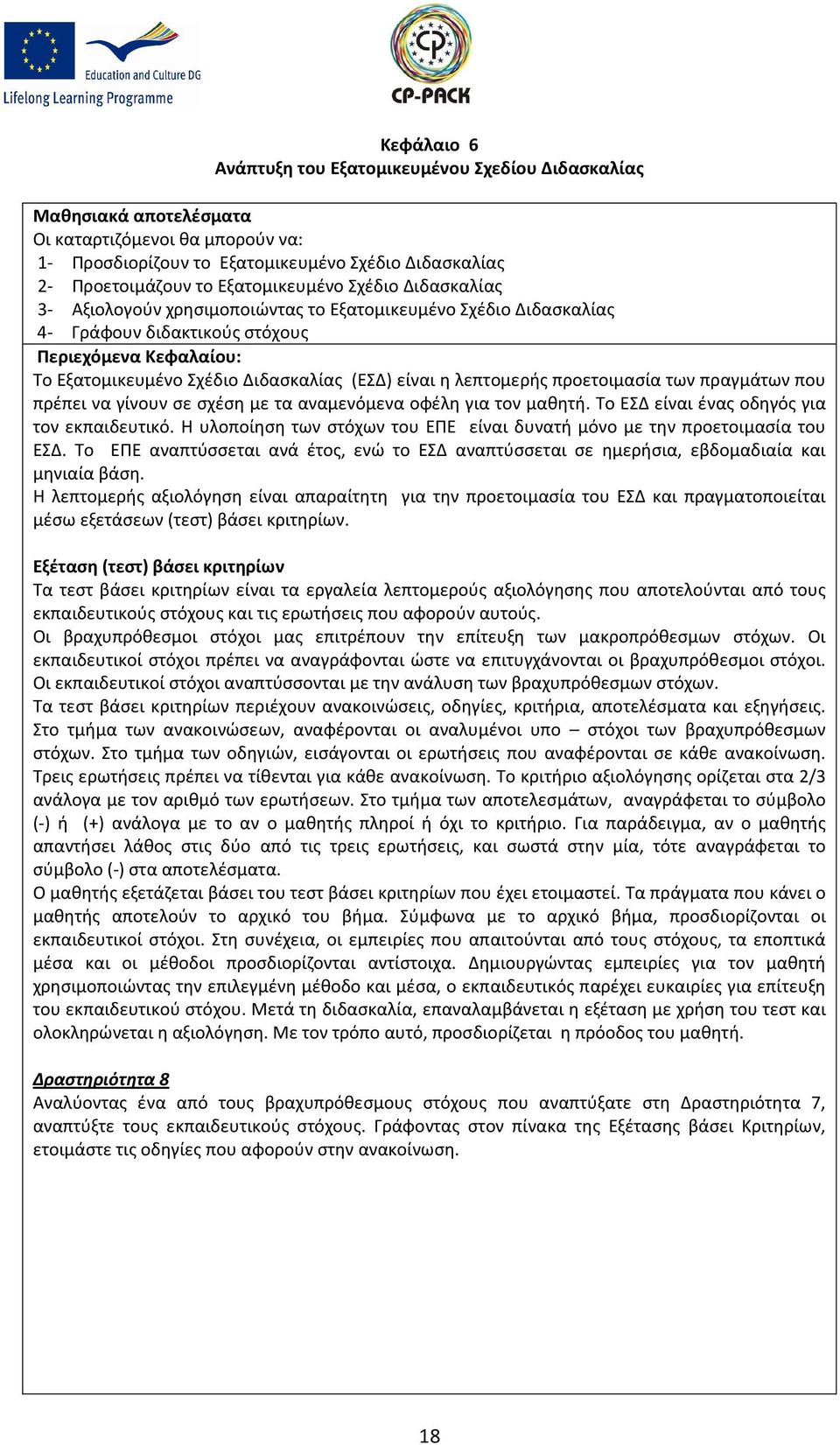 Education and Culture DG
Lifelong Learning Programme

CP
CP-PACK

Κεφάλαιο 6
Ανάπτυξη του Εξατομικευμένου Σχεδίου Διδασκαλίας

Μαθησιακά αποτελέσματα
Οι καταρτιζόμενοι θα μπορούν να:
1- Προσδιορίζουν το Εξατομικευμένο Σχέδιο Διδασκαλίας
2- Προετοιμάζουν το Εξατομικευμένο Σχέδιο Διδασκαλίας
3- Αξιολογούν χρησιμοποιώντας το Εξατομικευμένο Σχέδιο Διδασκαλίας
4- Γράφουν διδακτικούς στόχους
Περιεχόμενα Κεφαλαίου:
Το Εξατομικευμένο Σχέδιο Διδασκαλίας (ΕΣΔ) είναι η λεπτομερής προετοιμασία των πραγμάτων που πρέπει να γίνουν σε σχέση με τα αναμενόμενα οφέλη για τον μαθητή. Το ΕΣΔ είναι ένας οδηγός για τον εκπαιδευτικό. Η υλοποίηση των στόχων του ΕΠΕ είναι δυνατή μόνο με την προετοιμασία του ΕΣΔ. Το ΕΠΕ αναπτύσσεται ανά έτος, ενώ το ΕΣΔ αναπτύσσεται σε ημερήσια, εβδομαδιαία και μηνιαία βάση.
Η λεπτομερής αξιολόγηση είναι απαραίτητη για την προετοιμασία του ΕΣΔ και πραγματοποιείται μέσω εξετάσεων (τεστ) βάσει κριτηρίων.

Εξέταση (τεστ) βάσει κριτηρίων
Τα τεστ βάσει κριτηρίων είναι τα εργαλεία λεπτομερούς αξιολόγησης που αποτελούνται από τους εκπαιδευτικούς στόχους και τις ερωτήσεις που αφορούν αυτούς.
Οι βραχυπρόθεσμοι στόχοι μας επιτρέπουν την επίτευξη των μακροπρόθεσμων στόχων. Οι εκπαιδευτικοί στόχοι πρέπει να αναγράφονται ώστε να επιτυγχάνονται οι βραχυπρόθεσμοι στόχοι. Οι εκπαιδευτικοί στόχοι αναπτύσσονται με την ανάλυση των βραχυπρόθεσμων στόχων.
Τα τεστ βάσει κριτηρίων περιέχουν ανακοινώσεις, οδηγίες, κριτήρια, αποτελέσματα και εξηγήσεις. Στο τμήμα των ανακοινώσεων, αναφέρονται οι αναλυμένοι υπο – στόχοι των βραχυπρόθεσμων στόχων. Στο τμήμα των οδηγιών, εισάγονται οι ερωτήσεις που αναφέρονται σε κάθε ανακοίνωση. Τρεις ερωτήσεις πρέπει να τίθενται για κάθε ανακοίνωση. Το κριτήριο αξιολόγησης ορίζεται στα 2/3 ανάλογα με τον αριθμό των ερωτήσεων. Στο τμήμα των αποτελεσμάτων, αναγράφεται το σύμβολο (-) ή (+) ανάλογα με το αν ο μαθητής πληροί ή όχι το κριτήριο. Για παράδειγμα, αν ο μαθητής απαντήσει λάθος στις δύο από τις τρεις ερωτήσεις, και σωστά στην μία, τότε αναγράφεται το σύμβολο (-) στα αποτελέσματα.
Ο μαθητής εξετάζεται βάσει του τεστ βάσει κριτηρίων που έχει ετοιμαστεί. Τα πράγματα που κάνει ο μαθητής αποτελούν το αρχικό του βήμα. Σύμφωνα με το αρχικό βήμα, προσδιορίζονται οι εκπαιδευτικοί στόχοι. Στη συνέχεια, οι εμπειρίες που απαιτούνται από τους στόχους, τα εποπτικά μέσα και οι μέθοδοι προσδιορίζονται αντίστοιχα. Δημιουργώντας εμπειρίες για τον μαθητή χρησιμοποιώντας την επιλεγμένη μέθοδο και μέσα, ο εκπαιδευτικός παρέχει ευκαιρίες για επίτευξη του εκπαιδευτικού στόχου. Μετά τη διδασκαλία, επαναλαμβάνεται η εξέταση με χρήση του τεστ και ολοκληρώνεται η αξιολόγηση. Με τον τρόπο αυτό, προσδιορίζεται η πρόοδος του μαθητή.

Δραστηριότητα 8
Αναλύοντας ένα από τους βραχυπρόθεσμους στόχους που αναπτύξατε στη Δραστηριότητα 7, αναπτύξτε τους εκπαιδευτικούς στόχους. Γράφοντας στον πίνακα της Εξέτασης βάσει Κριτηρίων, ετοιμάστε τις οδηγίες που αφορούν στην ανακοίνωση.

18